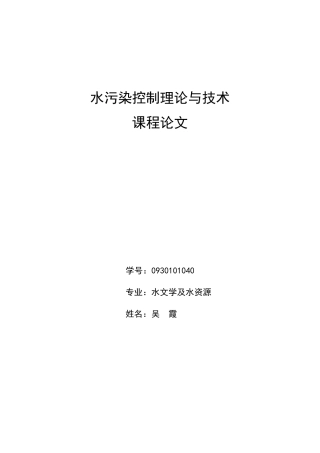 水污染控制理论与技术

课程论文

学号：0930101040

专业：水文学及水资源

姓名：吴 霞